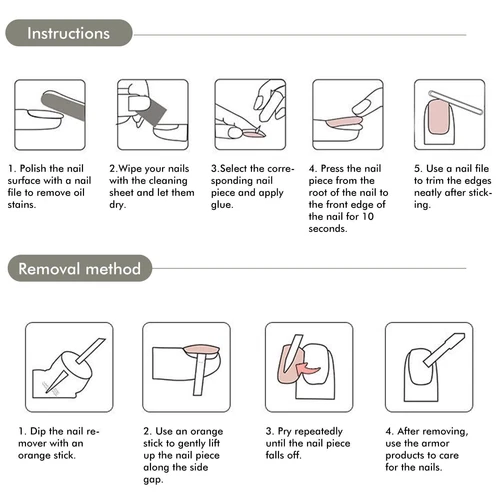 Instructions

1. Polish the nail surface with a nail file to remove oil stains.

2.Wipe your nails with the cleaning sheet and let them dry.

3.Select the corresponding nail piece and apply glue.

4. Press the nail piece from the root of the nail to the front edge of the nail for 10 seconds.

5. Use a nail file to trim the edges neatly after sticking.

Removal method

1. Dip the nail remover with an orange stick.

2. Use an orange stick to gently lift up the nail piece along the side gap.

3. Pry repeatedly until the nail piece falls off.

4. After removing, use the armor products to care for the nails.